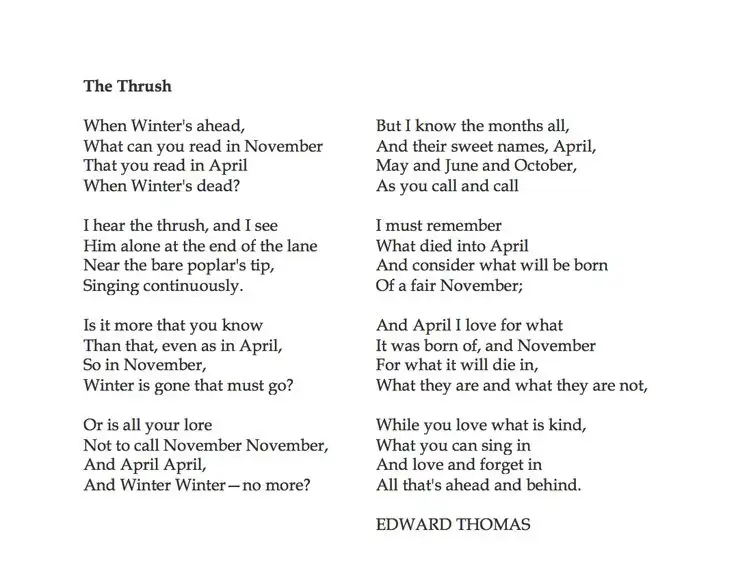 The Thrush

When Winter's ahead,
What can you read in November
That you read in April
When Winter's dead?

I hear the thrush, and I see
Him alone at the end of the lane
Near the bare poplar's tip,
Singing continuously.

Is it more that you know
Than that, even as in April,
So in November,
Winter is gone that must go?

Or is all your lore
Not to call November November,
And April April,
And Winter Winter—no more?

But I know the months all,
And their sweet names, April,
May and June and October,
As you call and call

I must remember
What died into April
And consider what will be born
Of a fair November;

And April I love for what
It was born of, and November
For what it will die in,
What they are and what they are not,

While you love what is kind,
What you can sing in
And love and forget in
All that's ahead and behind.

EDWARD THOMAS